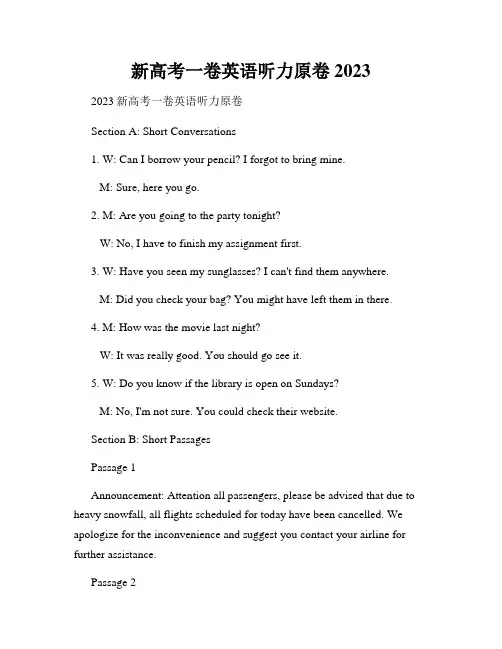 新高考一卷英语听力原卷 2023

2023 新高考一卷英语听力原卷

Section A: Short Conversations

1. W: Can I borrow your pencil? I forgot to bring mine.

M: Sure, here you go.

2. M: Are you going to the party tonight?

W: No, I have to finish my assignment first.

3. W: Have you seen my sunglasses? I can't find them anywhere.

M: Did you check your bag? You might have left them in there.

4. M: How was the movie last night?

W: It was really good. You should go see it.

5. W: Do you know if the library is open on Sundays?

M: No, I'm not sure. You could check their website.

Section B: Short Passages

Passage 1

Announcement: Attention all passengers, please be advised that due to heavy snowfall, all flights scheduled for today have been cancelled. We apologize for the inconvenience and suggest you contact your airline for further assistance.

Passage 2